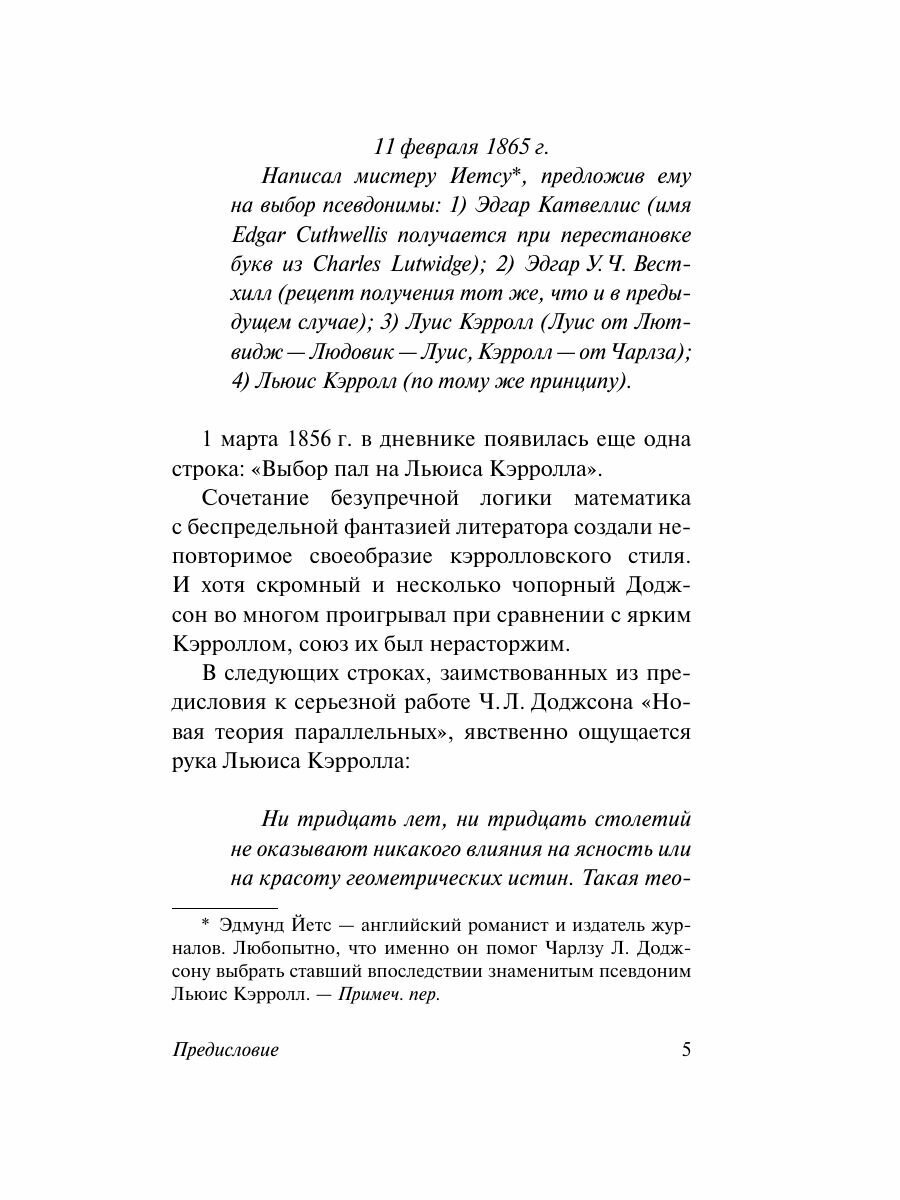 11 февраля 1865 г.

Написал мистеру Иетсу*, предложив ему на выбор псевдонимы: 1) Эдгар Катвеллис (имя Edgar Cuthwellis получается при перестановке букв из Charles Lutwidge); 2) Эдгар У. Ч. Вестхилл (рецепт получения тот же, что и в предыдущем случае); 3) Луис Кэрролл (Луис от Лютвидж — Людовик — Луис, Кэрролл — от Чарлза); 4) Льюис Кэрролл (по тому же принципу).

1 марта 1856 г. в дневнике появилась еще одна строка: «Выбор пал на Льюиса Кэрролла».

Сочетание безупречной логики математика с беспредельной фантазией литератора создали неповторимое своеобразие кэрролловского стиля. И хотя скромный и несколько чопорный Доджсон во многом проигрывал при сравнении с ярким Кэрроллом, союз их был нерасторжим.

В следующих строках, заимствованных из предисловия к серьезной работе Ч. Л. Доджсона «Новая теория параллельных», явственно ощущается рука Льюиса Кэрролла:

Ни тридцать лет, ни тридцать столетий не оказывают никакого влияния на ясность или на красоту геометрических истин. Такая тео-

* Эдмунд Йетс — английский романист и издатель журналов. Любопытно, что именно он помог Чарлзу Л. Доджсону выбрать ставший впоследствии знаменитым псевдоним Льюис Кэрролл. — Примеч. пер.

Предисловие 5